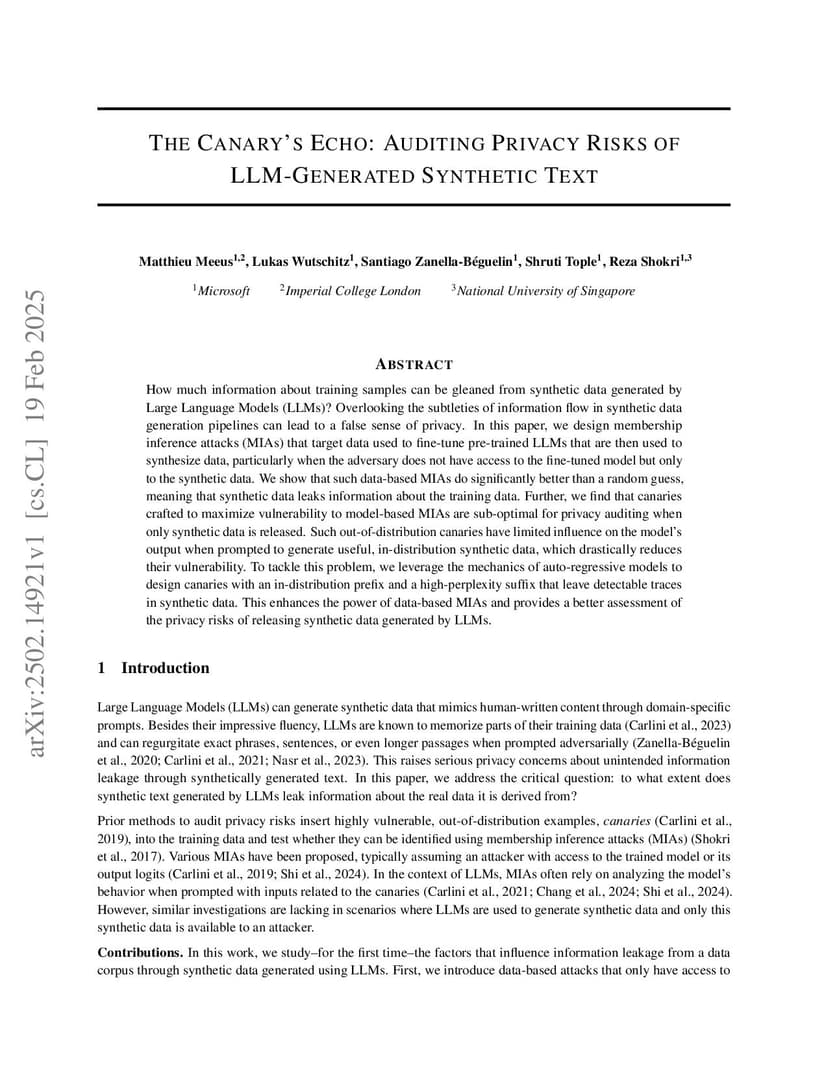 arXiv:2502.14921v1 [cs.CL] 19 Feb 2025

THE CANARY'S ECHO: AUDITING PRIVACY RISKS OF LLM-GENERATED SYNTHETIC TEXT

Matthieu Meeus$^{1,2}$, Lukas Wutschitz$^{1}$, Santiago Zanella-Béguelin$^{1}$, Shruti Tople$^{1}$, Reza Shokri$^{1,3}$

$^{1}$Microsoft $^{2}$Imperial College London $^{3}$National University of Singapore

ABSTRACT

How much information about training samples can be gleaned from synthetic data generated by Large Language Models (LLMs)? Overlooking the subtleties of information flow in synthetic data generation pipelines can lead to a false sense of privacy. In this paper, we design membership inference attacks (MIAs) that target data used to fine-tune pre-trained LLMs that are then used to synthesize data, particularly when the adversary does not have access to the fine-tuned model but only to the synthetic data. We show that such data-based MIAs do significantly better than a random guess, meaning that synthetic data leaks information about the training data. Further, we find that canaries crafted to maximize vulnerability to model-based MIAs are sub-optimal for privacy auditing when only synthetic data is released. Such out-of-distribution canaries have limited influence on the model's output when prompted to generate useful, in-distribution synthetic data, which drastically reduces their vulnerability. To tackle this problem, we leverage the mechanics of auto-regressive models to design canaries with an in-distribution prefix and a high-perplexity suffix that leave detectable traces in synthetic data. This enhances the power of data-based MIAs and provides a better assessment of the privacy risks of releasing synthetic data generated by LLMs.

1 Introduction

Large Language Models (LLMs) can generate synthetic data that mimics human-written content through domain-specific prompts. Besides their impressive fluency, LLMs are known to memorize parts of their training data (Carlini et al., 2023) and can regurgitate exact phrases, sentences, or even longer passages when prompted adversarially (Zanella-Béguelin et al., 2020; Carlini et al., 2021; Nasr et al., 2023). This raises serious privacy concerns about unintended information leakage through synthetically generated text. In this paper, we address the critical question: to what extent does synthetic text generated by LLMs leak information about the real data it is derived from?

Prior methods to audit privacy risks insert highly vulnerable, out-of-distribution examples, canaries (Carlini et al., 2019), into the training data and test whether they can be identified using membership inference attacks (MIAs) (Shokri et al., 2017). Various MIAs have been proposed, typically assuming an attacker with access to the trained model or its output logits (Carlini et al., 2019; Shi et al., 2024). In the context of LLMs, MIAs often rely on analyzing the model's behavior when prompted with inputs related to the canaries (Carlini et al., 2021; Chang et al., 2024; Shi et al., 2024). However, similar investigations are lacking in scenarios where LLMs are used to generate synthetic data and only this synthetic data is available to an attacker.

Contributions. In this work, we study–for the first time–the factors that influence information leakage from a data corpus through synthetic data generated using LLMs. First, we introduce data-based attacks that only have access to